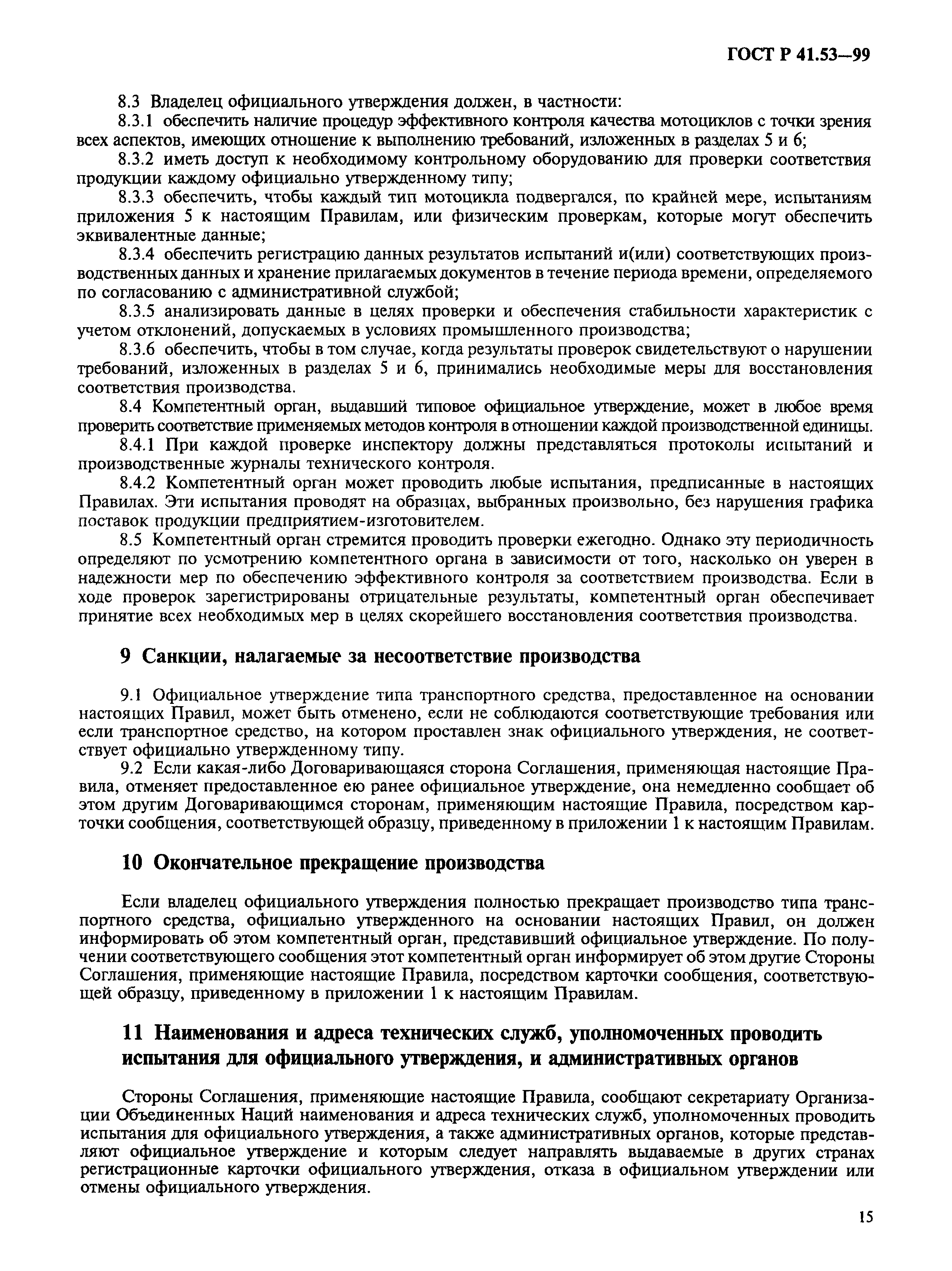 ГОСТ Р 41.53—99

8.3 Владелец официального утверждения должен, в частности:

8.3.1 обеспечить наличие процедур эффективного контроля качества мотоциклов с точки зрения всех аспектов, имеющих отношение к выполнению требований, изложенных в разделах 5 и 6;

8.3.2 иметь доступ к необходимому контрольному оборудованию для проверки соответствия продукции каждому официально утвержденному типу;

8.3.3 обеспечить, чтобы каждый тип мотоцикла подвергался, по крайней мере, испытаниям приложения 5 к настоящим Правилам, или физическим проверкам, которые могут обеспечить эквивалентные данные;

8.3.4 обеспечить регистрацию данных результатов испытаний и(или) соответствующих производственных данных и хранение прилагаемых документов в течение периода времени, определяемого по согласованию с административной службой;

8.3.5 анализировать данные в целях проверки и обеспечения стабильности характеристик с учетом отклонений, допускаемых в условиях промышленного производства;

8.3.6 обеспечить, чтобы в том случае, когда результаты проверок свидетельствуют о нарушении требований, изложенных в разделах 5 и 6, принимались необходимые меры для восстановления соответствия производства.

8.4 Компетентный орган, выдавший типовое официальное утверждение, может в любое время проверить соответствие применяемых методов контроля в отношении каждой производственной единицы.

8.4.1 При каждой проверке инспектору должны представляться протоколы испытаний и производственные журналы технического контроля.

8.4.2 Компетентный орган может проводить любые испытания, предписанные в настоящих Правилах. Эти испытания проводят на образцах, выбранных произвольно, без нарушения графика поставок продукции предприятием-изготовителем.

8.5 Компетентный орган стремится проводить проверки ежегодно. Однако эту периодичность определяют по усмотрению компетентного органа в зависимости от того, насколько он уверен в надежности мер по обеспечению эффективного контроля за соответствием производства. Если в ходе проверок зарегистрированы отрицательные результаты, компетентный орган обеспечивает принятие всех необходимых мер в целях скорейшего восстановления соответствия производства.

9 Санкции, налагаемые за несоответствие производства

9.1 Официальное утверждение типа транспортного средства, предоставленное на основании настоящих Правил, может быть отменено, если не соблюдаются соответствующие требования или если транспортное средство, на котором проставлен знак официального утверждения, не соответствует официально утвержденному типу.

9.2 Если какая-либо Договаривающаяся сторона Соглашения, применяющая настоящие Правила, отменяет предоставленное ею ранее официальное утверждение, она немедленно сообщает об этом другим Договаривающимся сторонам, применяющим настоящие Правила, посредством карточки сообщения, соответствующей образцу, приведенному в приложении 1 к настоящим Правилам.

10 Окончательное прекращение производства

Если владелец официального утверждения полностью прекращает производство типа транспортного средства, официально утвержденного на основании настоящих Правил, он должен информировать об этом компетентный орган, представивший официальное утверждение. По получении соответствующего сообщения этот компетентный орган информирует об этом другие Стороны Соглашения, применяющие настоящие Правила, посредством карточки сообщения, соответствующей образцу, приведенному в приложении 1 к настоящим Правилам.

11 Наименования и адреса технических служб, уполномоченных проводить испытания для официального утверждения, и административных органов

Стороны Соглашения, применяющие настоящие Правила, сообщают секретариату Организации Объединенных Наций наименования и адреса технических служб, уполномоченных проводить испытания для официального утверждения, а также административных органов, которые представляют официальное утверждение и которым следует направлять выдаваемые в других странах регистрационные карточки официального утверждения, отказа в официальном утверждении или отмены официального утверждения.

15